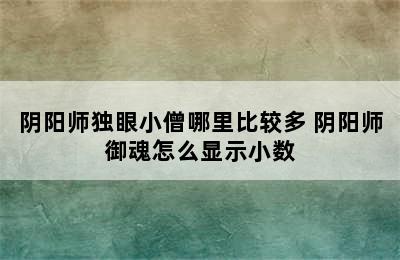 阴阳师独眼小僧哪里比较多 阴阳师御魂怎么显示小数